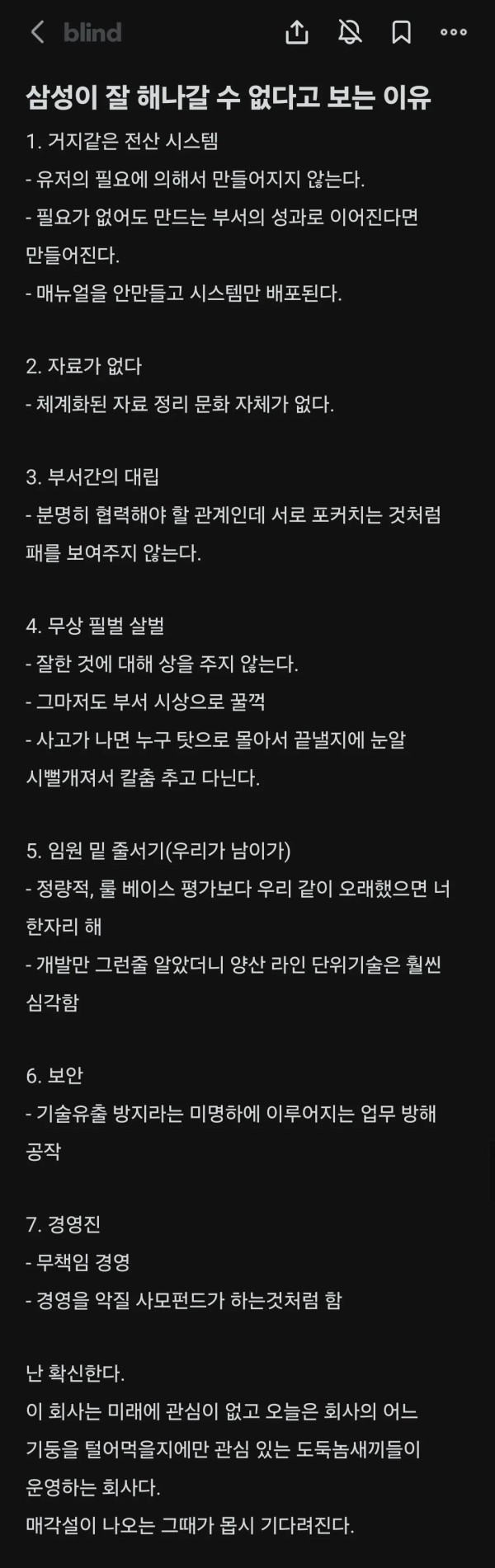 blind

삼성이 잘 해나갈 수 없다고 보는 이유

1. 거지같은 전산 시스템
- 유저의 필요에 의해서 만들어지지 않는다.
- 필요가 없어도 만드는 부서의 성과로 이어진다면 만들어진다.
- 매뉴얼을 안만들고 시스템만 배포된다.

2. 자료가 없다
- 체계화된 자료 정리 문화 자체가 없다.

3. 부서간의 대립
- 분명히 협력해야 할 관계인데 서로 포커치는 것처럼 패를 보여주지 않는다.

4. 무상 필벌 살벌
- 잘한 것에 대해 상을 주지 않는다.
- 그마저도 부서 시상으로 꿀꺽
- 사고가 나면 누구 탓으로 몰아서 끝낼지에 눈알 시뻘개져서 칼춤 추고 다닌다.

5. 임원 밑 줄서기(우리가 남이가)
- 정량적, 룰 베이스 평가보다 우리 같이 오래했으면 너 한자리 해
- 개발만 그런줄 알았더니 양산 라인 단위기술은 훨씬 심각함

6. 보안
- 기술유출 방지라는 미명하에 이루어지는 업무 방해 공작

7. 경영진
- 무책임 경영
- 경영을 악질 사모펀드가 하는것처럼 함

난 확신한다.
이 회사는 미래에 관심이 없고 오늘은 회사의 어느 기둥을 털어먹을지에만 관심 있는 도둑놈새끼들이 운영하는 회사다.
매각설이 나오는 그때가 몹시 기다려진다.